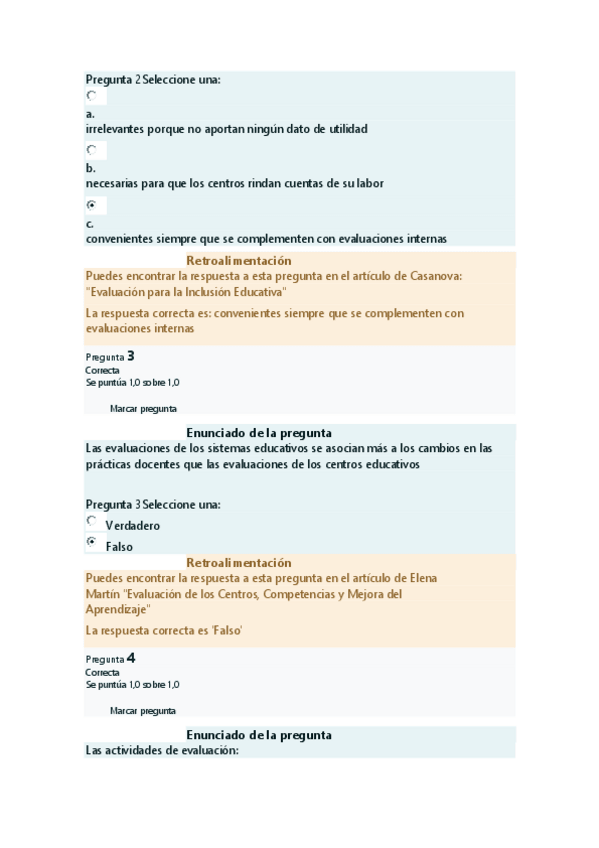 Pregunta 2 Seleccione una:

a.
irrelevantes porque no aportan ningún dato de utilidad

b.
necesarias para que los centros rindan cuentas de su labor

c.
convenientes siempre que se complementen con evaluaciones internas

Retroalimentación
Puedes encontrar la respuesta a esta pregunta en el artículo de Casanova: "Evaluación para la Inclusión Educativa"

La respuesta correcta es: convenientes siempre que se complementen con evaluaciones internas

Pregunta 3
Correcta
Se puntúa 1,0 sobre 1,0

Marcar pregunta

Enunciado de la pregunta
Las evaluaciones de los sistemas educativos se asocian más a los cambios en las prácticas docentes que las evaluaciones de los centros educativos

Pregunta 3 Seleccione una:
Verdadero
Falso

Retroalimentación
Puedes encontrar la respuesta a esta pregunta en el artículo de Elena Martín "Evaluación de los Centros, Competencias y Mejora del Aprendizaje"

La respuesta correcta es 'Falso'

Pregunta 4
Correcta
Se puntúa 1,0 sobre 1,0

Marcar pregunta

Enunciado de la pregunta
Las actividades de evaluación: